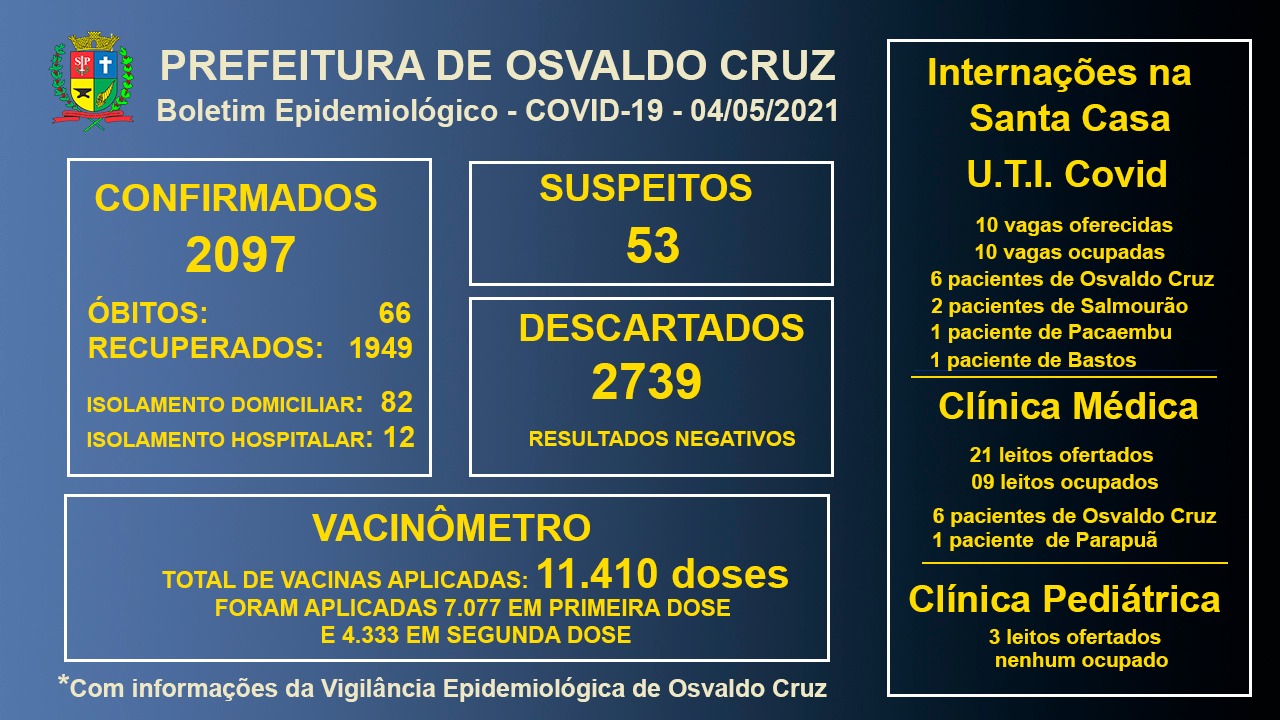 PREFEITURA DE OSVALDO CRUZ
Boletim Epidemiológico - COVID-19 - 04/05/2021

CONFIRMADOS
2097
ÓBITOS: 66
RECUPERADOS: 1949
ISOLAMENTO DOMICILIAR: 82
ISOLAMENTO HOSPITALAR: 12

SUSPEITOS
53

DESCARTADOS
2739
RESULTADOS NEGATIVOS

VACINÔMETRO
TOTAL DE VACINAS APLICADAS: 11.410 doses
FORAM APLICADAS 7.077 EM PRIMEIRA DOSE
E 4.333 EM SEGUNDA DOSE

*Com informações da Vigilância Epidemiológica de Osvaldo Cruz

Internações na Santa Casa
U.T.I. Covid
10 vagas oferecidas
10 vagas ocupadas
6 pacientes de Osvaldo Cruz
2 pacientes de Salmourão
1 paciente de Pacaembu
1 paciente de Bastos

Clínica Médica
21 leitos ofertados
09 leitos ocupados
6 pacientes de Osvaldo Cruz
1 paciente de Parapuã

Clínica Pediátrica
3 leitos ofertados
nenhum ocupado